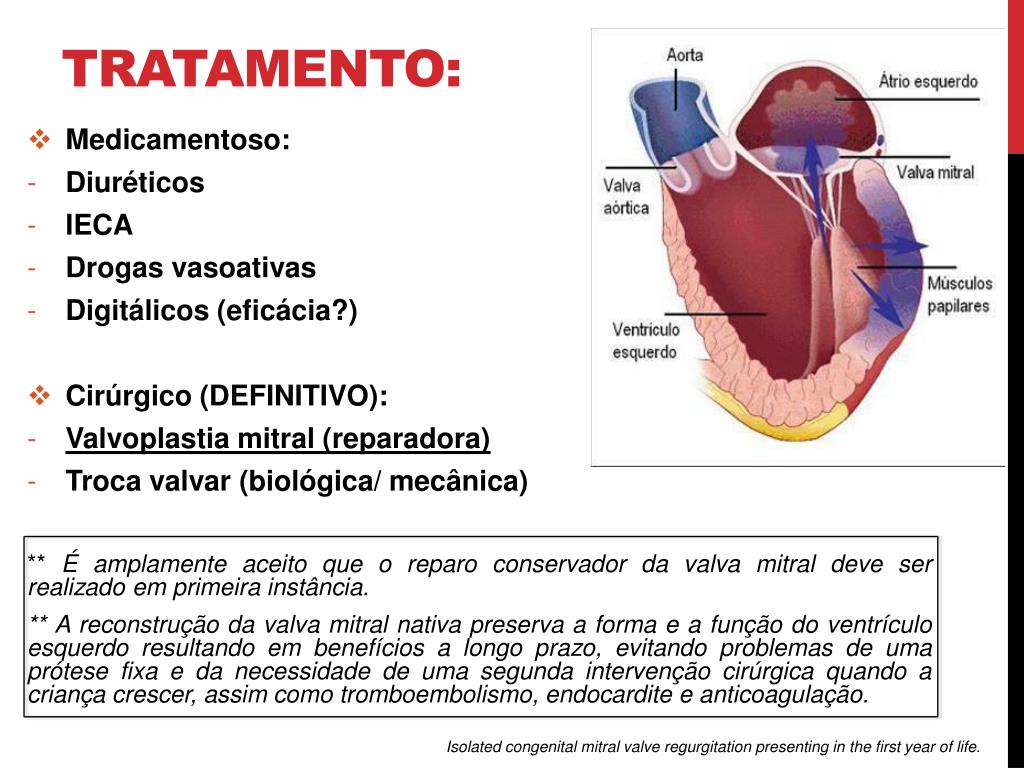 TRATAMENTO:

❖ Medicamentoso:
- Diuréticos
- IECA
- Drogas vasoativas
- Digitálicos (eficácia?)

❖ Cirúrgico (DEFINITIVO):
- Valvoplastia mitral (reparadora)
- Troca valvar (biológica/ mecânica)

Aorta
Átrio esquerdo
Valva aórtica
Valva mitral
Músculos papilares
Ventrículo esquerdo

** É amplamente aceito que o reparo conservador da valva mitral deve ser realizado em primeira instância.

** A reconstrução da valva mitral nativa preserva a forma e a função do ventrículo esquerdo resultando em benefícios a longo prazo, evitando problemas de uma prótese fixa e da necessidade de uma segunda intervenção cirúrgica quando a criança crescer, assim como tromboembolismo, endocardite e anticoagulação.

Isolated congenital mitral valve regurgitation presenting in the first year of life.